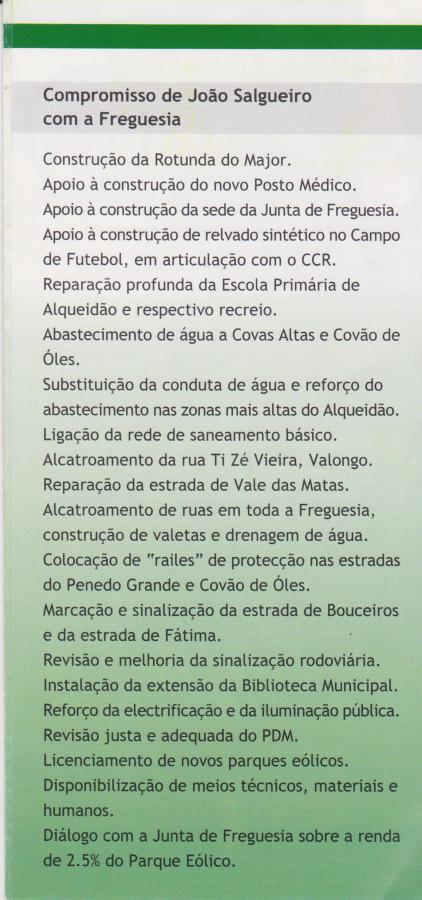 Compromisso de João Salgueiro
com a Freguesia

Construção da Rotunda do Major.

Apoio à construção do novo Posto Médico.

Apoio à construção da sede da Junta de Freguesia.

Apoio à construção de relvado sintético no Campo de Futebol, em articulação com o CCR.

Reparação profunda da Escola Primária de Alqueidão e respectivo recreio.

Abastecimento de água a Covas Altas e Covão de Óles.

Substituição da conduta de água e reforço do abastecimento nas zonas mais altas do Alqueidão.

Ligação da rede de saneamento básico.

Alcatroamento da rua Ti Zé Vieira, Valongo.

Reparação da estrada de Vale das Matas.

Alcatroamento de ruas em toda a Freguesia, construção de valetas e drenagem de água.

Colocação de "railes" de protecção nas estradas do Penedo Grande e Covão de Óles.

Marcação e sinalização da estrada de Bouceiros e da estrada de Fátima.

Revisão e melhoria da sinalização rodoviária.

Instalação da extensão da Biblioteca Municipal.

Reforço da electrificação e da iluminação pública.

Revisão justa e adequada do PDM.

Licenciamento de novos parques eólicos.

Disponibilização de meios técnicos, materiais e humanos.

Diálogo com a Junta de Freguesia sobre a renda de 2.5% do Parque Eólico.